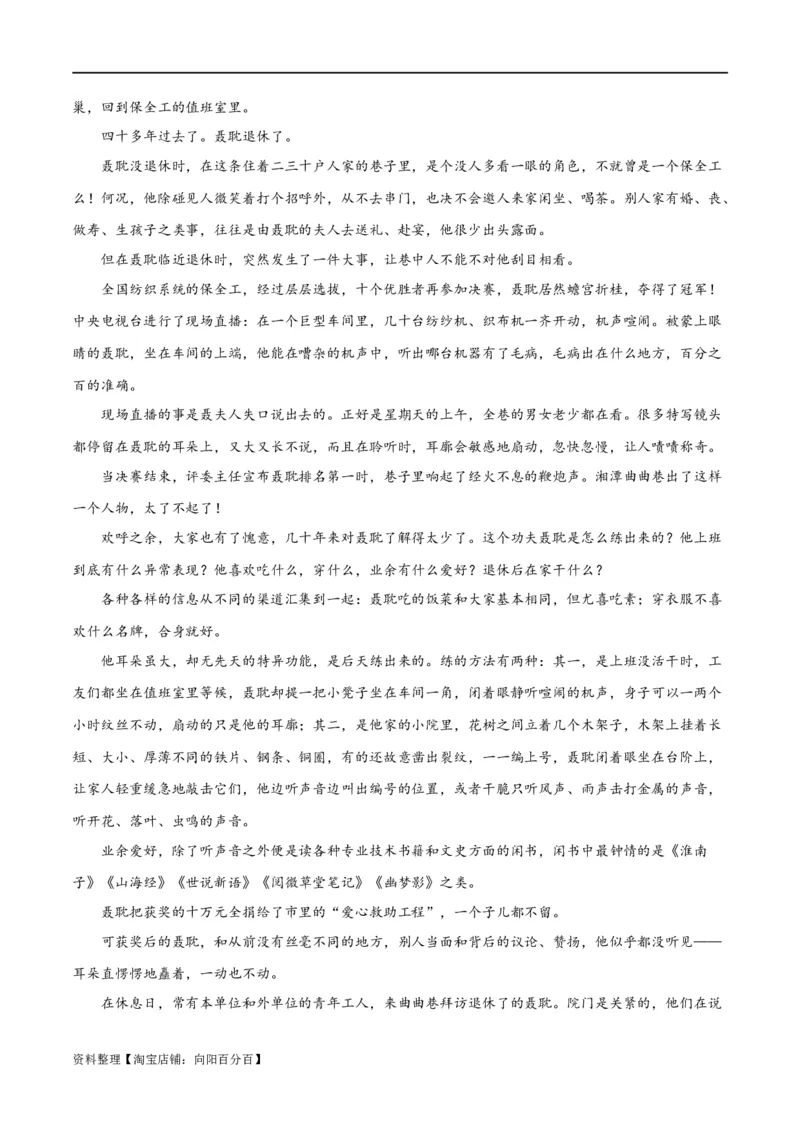 巢，回到保全工的值班室里。

四十多年过去了。聂耽退休了。

聂耽没退休时，在这条住着二三十户人家的巷子里，是个没人多看一眼的角色，不就曾是一个保全工么！何况，他除碰见人微笑着打个招呼外，从不去串门，也决不会邀人来家闲坐、喝茶。别人家有婚、丧、做寿、生孩子之类事，往往是由聂耽的夫人去送礼、赴宴，他很少出头露面。

但在聂耽临近退休时，突然发生了一件大事，让巷中人不能不对他刮目相看。

全国纺织系统的保全工，经过层层选拔，十个优胜者再参加决赛，聂耽居然蟾宫折桂，夺得了冠军！中央电视台进行了现场直播：在一个巨型车间里，几十台纺纱机、织布机一齐开动，机声喧闹。被蒙上眼睛的聂耽，坐在车间的上端，他能在嘈杂的机声中，听出哪台机器有了毛病，毛病出在什么地方，百分之百的准确。

现场直播的事是聂夫人失口说出去的。正好是星期天的上午，全巷的男女老少都在看。很多特写镜头都停留在聂耽的耳朵上，又大又长不说，而且在聆听时，耳廓会敏感地扇动，忽快忽慢，让人啧啧称奇。

当决赛结束，评委主任宣布聂耽排名第一时，巷子里响起了经久不息的鞭炮声。湘潭曲曲巷出了这样一个人物，太了不起了！

欢呼之余，大家也有了愧意，几十年来对聂耽了解得太少了。这个功夫聂耽是怎么练出来的？他上班到底有什么异常表现？他喜欢吃什么，穿什么，业余有什么爱好？退休后在家干什么？

各种各样的信息从不同的渠道汇集到一起：聂耽吃的饭菜和大家基本相同，但尤喜吃素；穿衣服不喜欢什么名牌，合身就好。

他耳朵虽大，却无先天的特异功能，是后天练出来的。练的方法有两种：其一，是上班没活干时，工友们都坐在值班室里等候，聂耽却提一把小凳子坐在车间一角，闭着眼静听喧闹的机声，身子可以一两个小时纹丝不动，扇动的只是他的耳廓；其二，是他家的小院里，花树之间立着几个木架子，木架上挂着长短、大小、厚薄不同的铁片、钢条、铜圈，有的还故意凿出裂纹，一一编上号，聂耽闭着眼坐在台阶上，让家人轻重缓急地敲击它们，他边听声音边叫出编号的位置，或者干脆只听风声、雨声击打金属的声音，听开花、落叶、虫鸣的声音。

业余爱好，除了听声音之外便是读各种专业技术书籍和文史方面的闲书，闲书中最钟情的是《淮南子》《山海经》《世说新语》《阅微草堂笔记》《幽梦影》之类。

聂耽把获奖的十万元全捐给了市里的“爱心救助工程”，一个子儿都不留。

可获奖后的聂耽，和从前没有丝毫不同的地方，别人当面和背后的议论、赞扬，他似乎都没听见——耳朵直愣愣地矗着，一动也不动。

在休息日，常有本单位和外单位的青年工人，来曲曲巷拜访退休了的聂耽。院门是关紧的，他们在说

资料整理【淘宝店铺：向阳百分百】